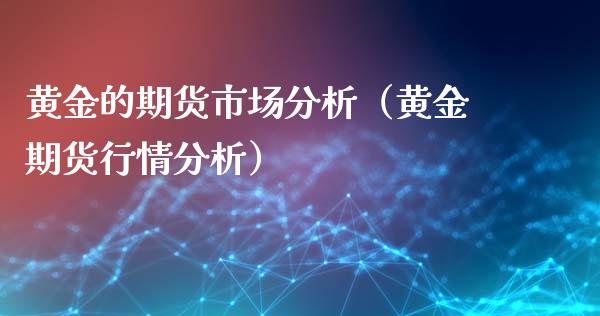 黄金的期货市场分析（黄金期货行情分析）